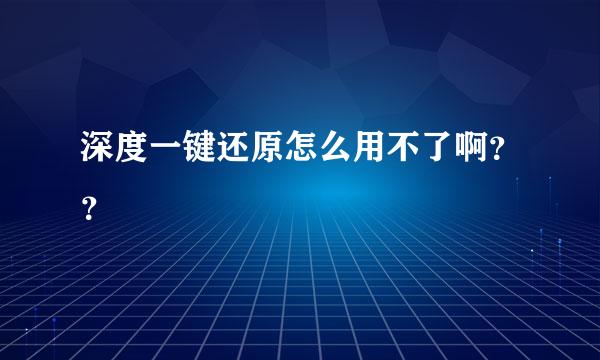 深度一键还原怎么用不了啊??